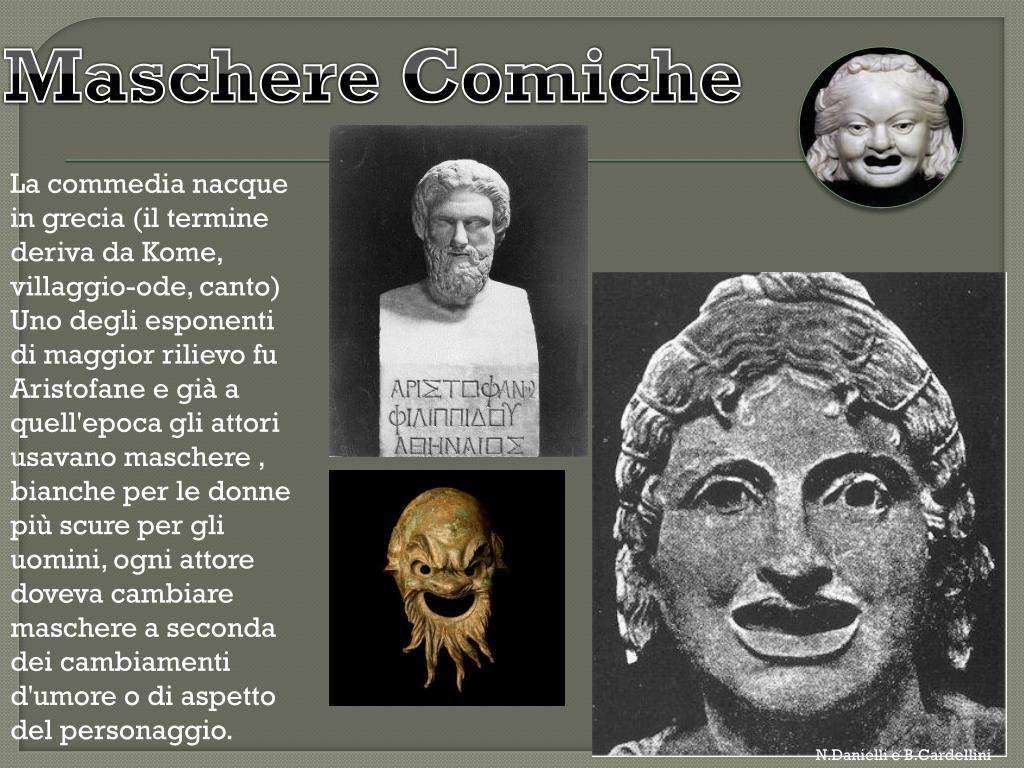 Maschere Comiche

La commedia nacque in grecia (il termine deriva da Kome, villaggio-ode, canto) Uno degli esponenti di maggior rilievo fu Aristofane e già a quell'epoca gli attori usavano maschere , bianche per le donne più scure per gli uomini, ogni attore doveva cambiare maschere a seconda dei cambiamenti d'umore o di aspetto del personaggio.

ΑΡΙΣΤΟΦΑΝΗΣ
ΦΙΛΙΠΠΙΔΟΥ
ΑΘΗΝΑΙΟΣ

N.Danielli e B.Cardellini